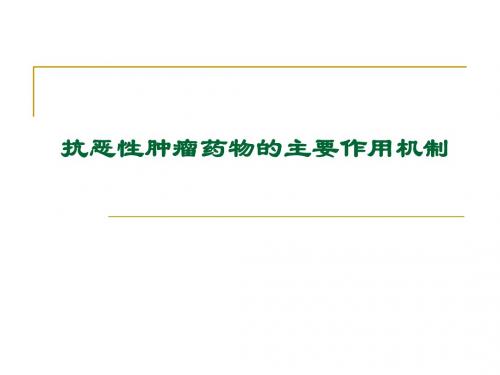 抗恶性肿瘤药物的主要作用机制